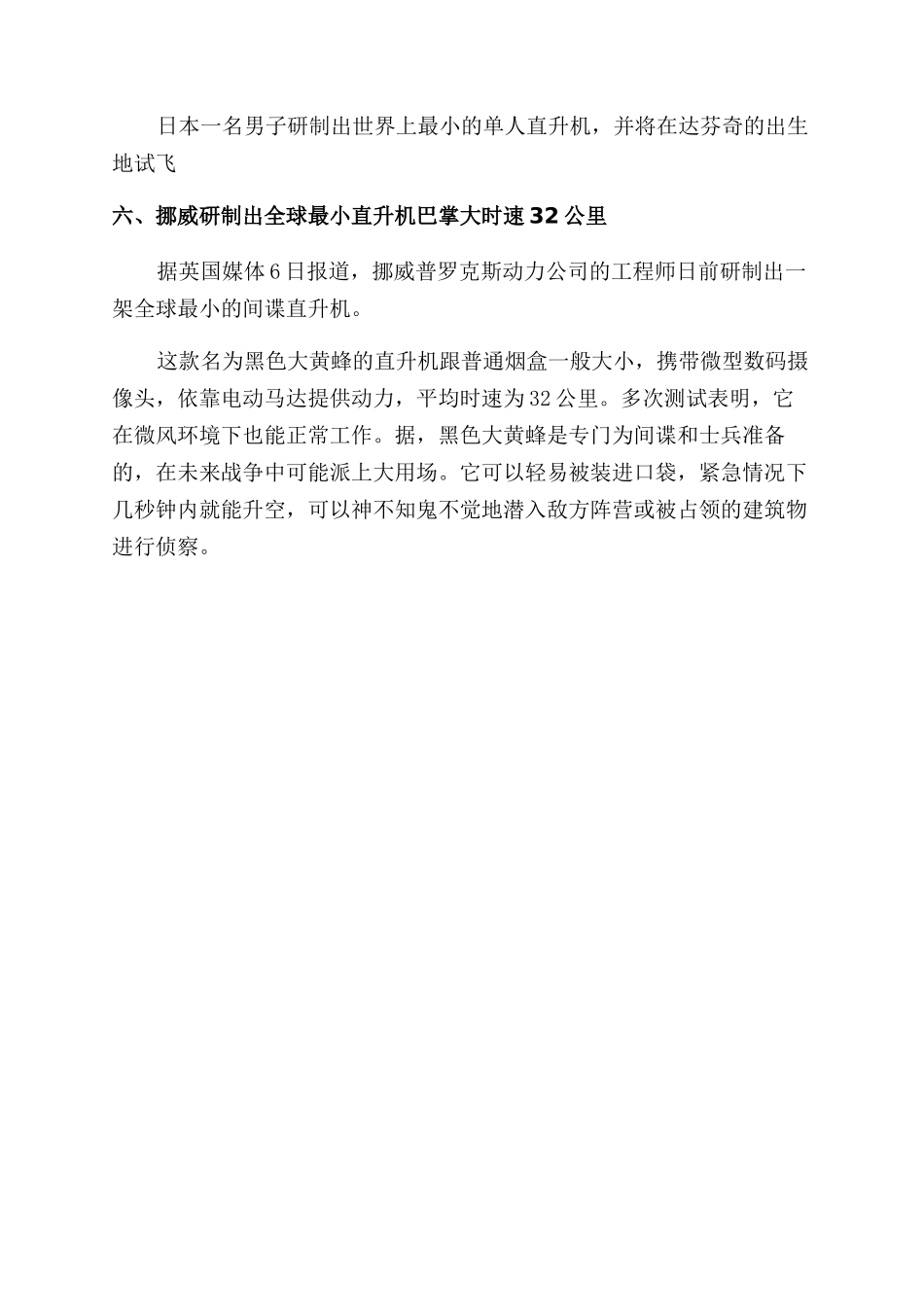 日本一名男子研制出世界上最小的单人直升机，并将在达芬奇的出生地试飞

六、挪威研制出全球最小直升机巴掌大时速32公里

据英国媒体6日报道，挪威普罗克斯动力公司的工程师日前研制出一架全球最小的间谍直升机。

这款名为黑色大黄蜂的直升机跟普通烟盒一般大小，携带微型数码摄像头，依靠电动马达提供动力，平均时速为32公里。多次测试表明，它在微风环境下也能正常工作。据，黑色大黄蜂是专门为间谍和士兵准备的，在未来战争中可能派上大用场。它可以轻易被装进口袋，紧急情况下几秒钟内就能升空，可以神不知鬼不觉地潜入敌方阵营或被占领的建筑物进行侦察。